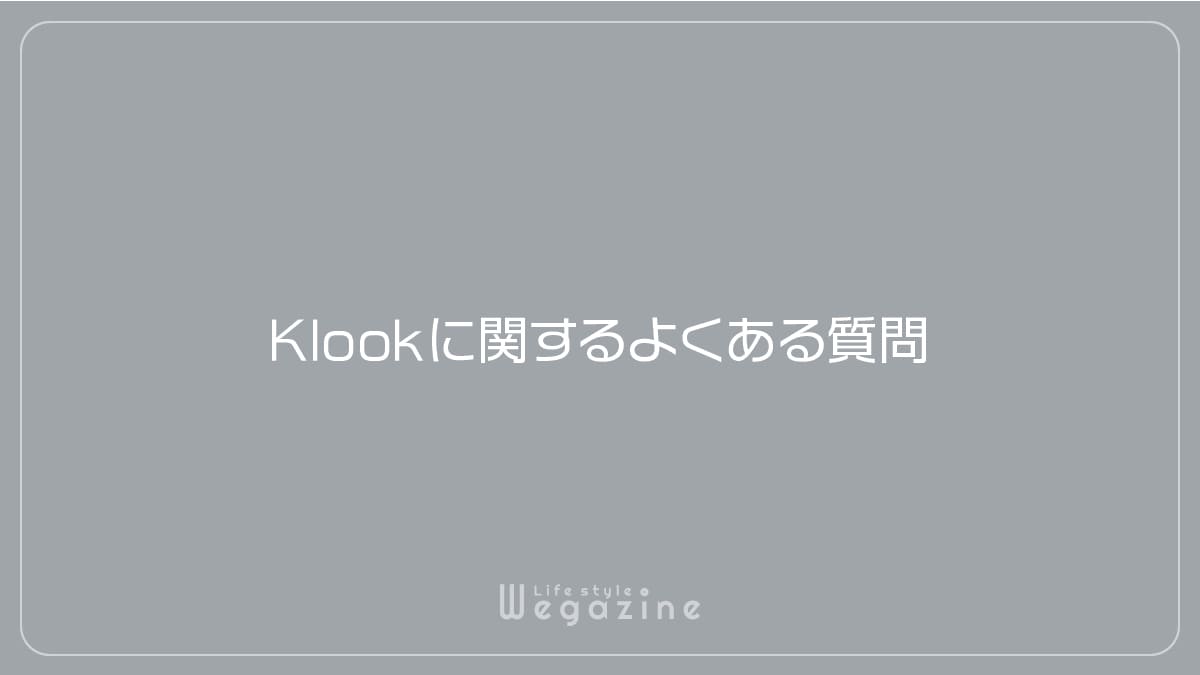 Klookに関するよくある質問

Life style
Wegazine